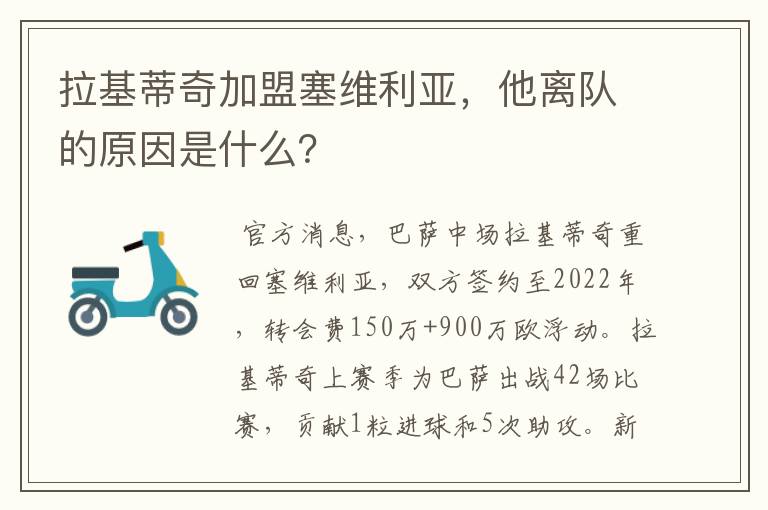 拉基蒂奇加盟塞维利亚，他离队的原因是什么?

官方消息，巴萨中场拉基蒂奇重回塞维利亚，双方签约至2022年，转会费150万+900万欧浮动。拉基蒂奇上赛季为巴萨出战42场比赛，贡献1粒进球和5次助攻。新